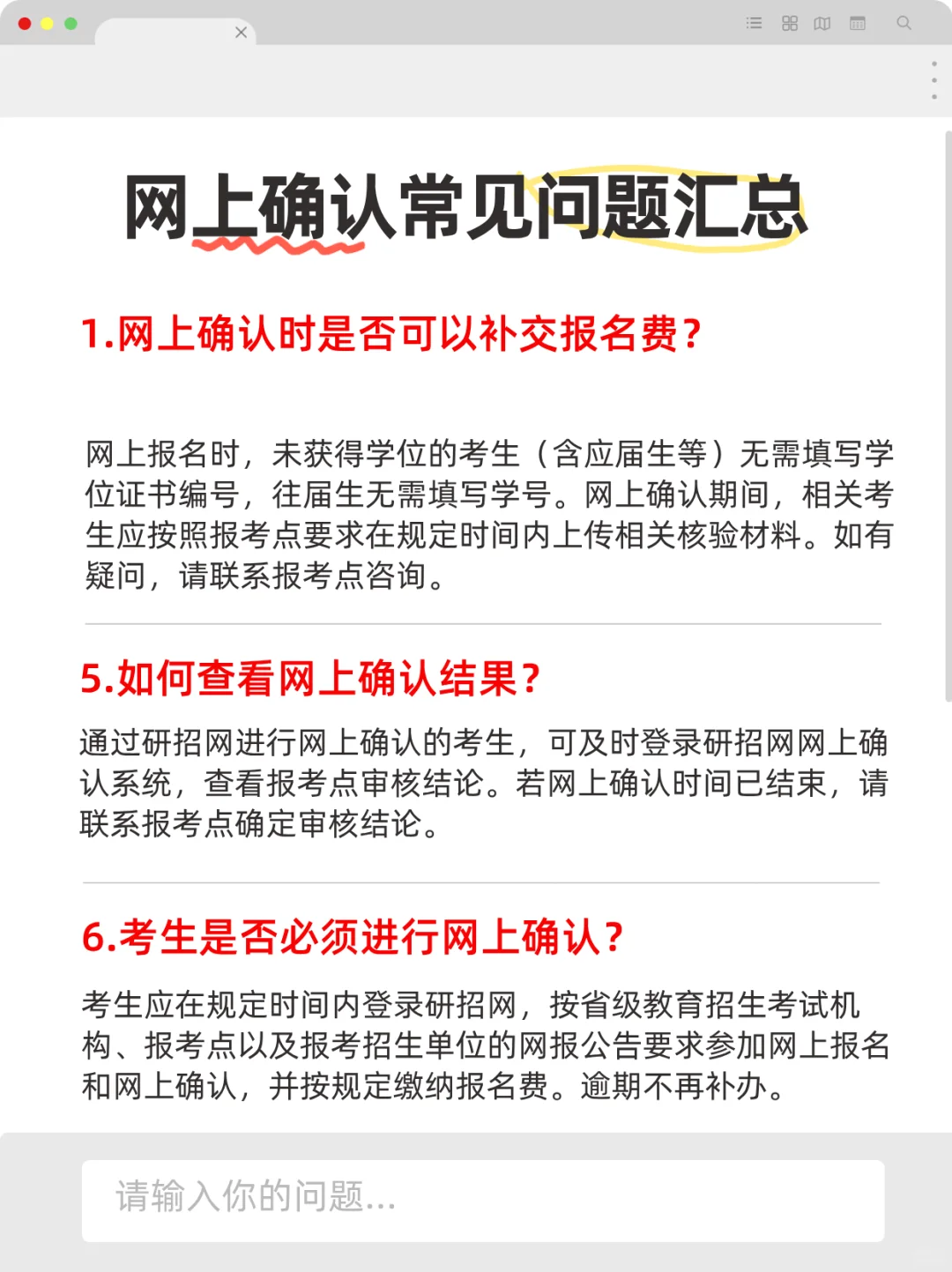 网上确认常见问题汇总

1.网上确认时是否可以补交报名费?

网上报名时，未获得学位的考生（含应届生等）无需填写学位证书编号，往届生无需填写学号。网上确认期间，相关考生应按照报考点要求在规定时间内上传相关核验材料。如有疑问，请联系报考点咨询。

5.如何查看网上确认结果?

通过研招网进行网上确认的考生，可及时登录研招网网上确认系统，查看报考点审核结论。若网上确认时间已结束，请联系报考点确定审核结论。

6.考生是否必须进行网上确认?

考生应在规定时间内登录研招网，按省级教育招生考试机构、报考点以及报考招生单位的网报公告要求参加网上报名和网上确认，并按规定缴纳报名费。逾期不再补办。

请输入你的问题...